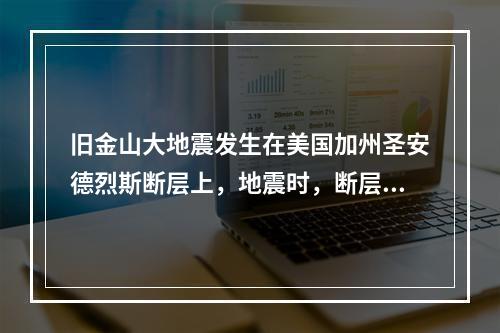 旧金山大地震发生在美国加州圣安德烈斯断层上，地震时，断层...